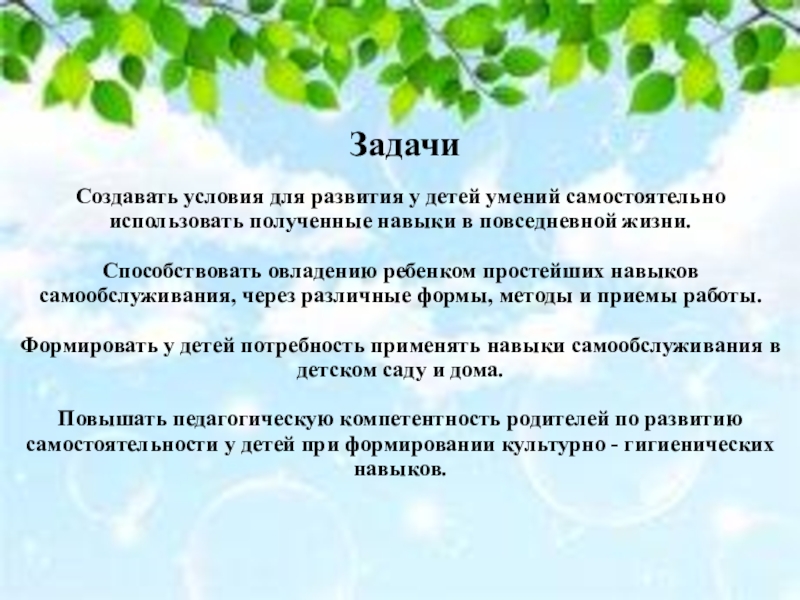 Задачи

Создавать условия для развития у детей умений самостоятельно использовать полученные навыки в повседневной жизни.

Способствовать овладению ребенком простейших навыков самообслуживания, через различные формы, методы и приемы работы.

Формировать у детей потребность применять навыки самообслуживания в детском саду и дома.

Повышать педагогическую компетентность родителей по развитию самостоятельности у детей при формировании культурно - гигиенических навыков.